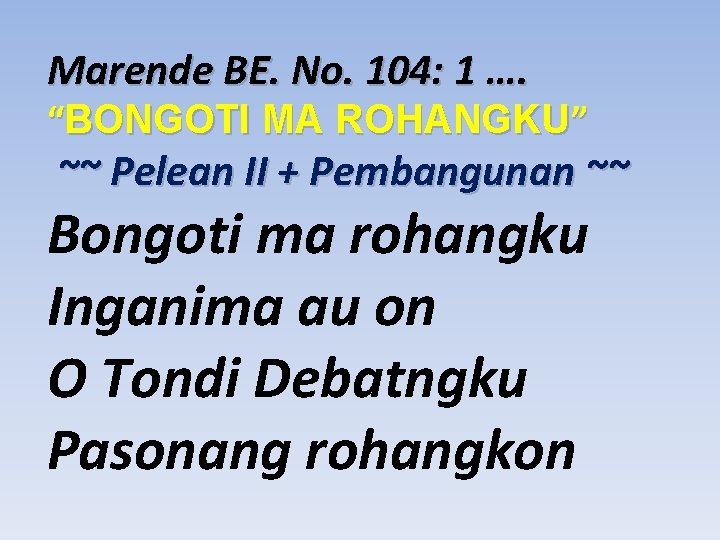 Marende BE. No. 104: 1 ….
“BONGOTI MA ROHANGKU”
~~ Pelean II + Pembangunan ~~

Bongoti ma rohangku
Inganima au on
O Tondi Debatngku
Pasonang rohangkon